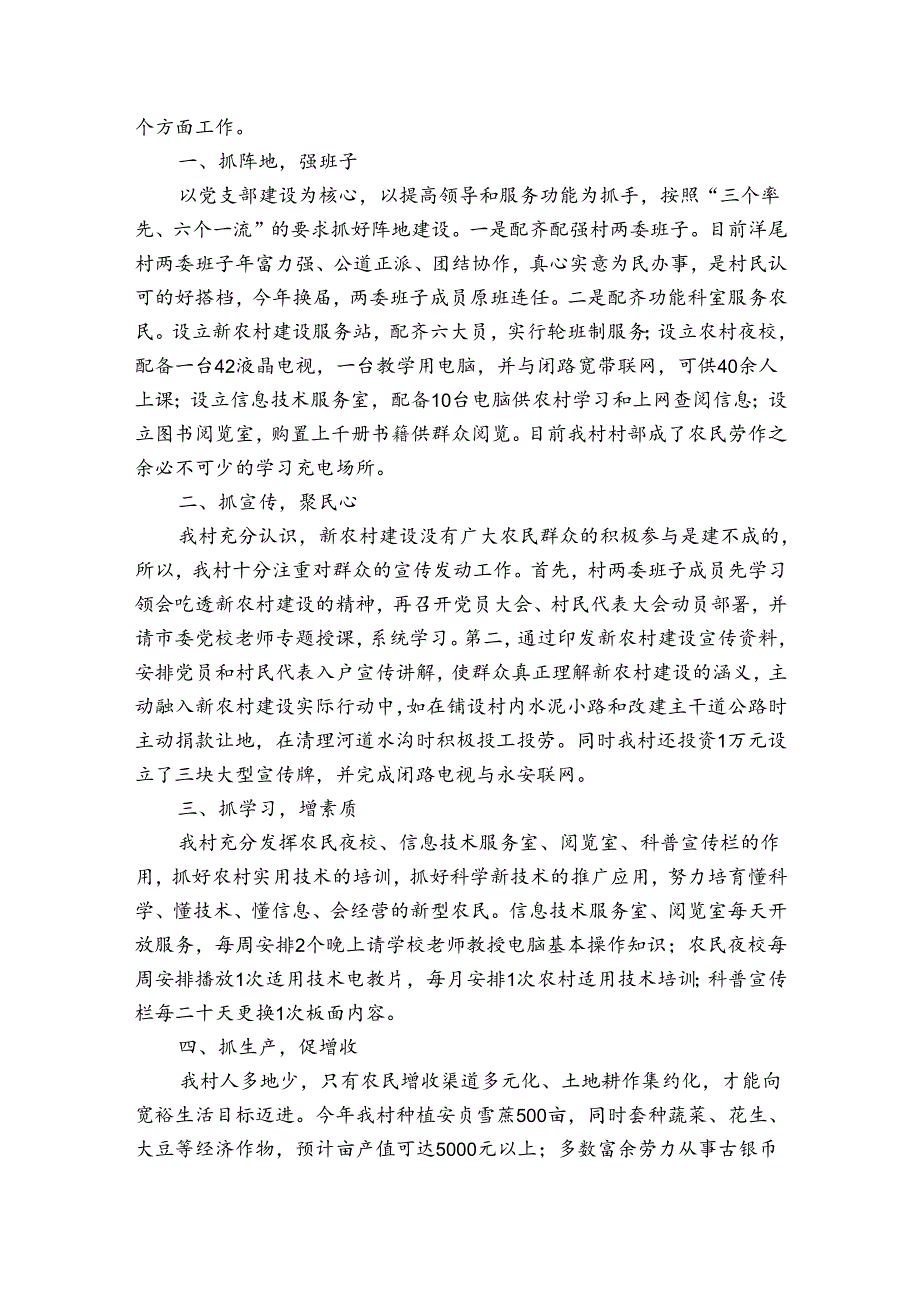 个方面工作。

一、抓阵地，强班子

以党支部建设为核心，以提高领导和服务功能为抓手，按照“三个率先、六个一流”的要求抓好阵地建设。一是配齐配强村两委班子。目前洋尾村两委班子年富力强、公道正派、团结协作，真心实意为民办事，是村民认可的好搭档，今年换届，两委班子成员原班连任。二是配齐功能科室服务农民。设立新农村建设服务站，配齐六大员，实行轮班制服务；设立农村夜校，配备一台42液晶电视，一台教学用电脑，并与闭路宽带联网，可供40余人上课；设立信息技术服务室，配备10台电脑供农村学习和上网查阅信息；设立图书阅览室，购置上千册书籍供群众阅览。目前我村村部成了农民劳作之余必不可少的学习充电场所。

二、抓宣传，聚民心

我村充分认识，新农村建设没有广大农民群众的积极参与是建不成的，所以，我村十分注重对群众的宣传发动工作。首先，村两委班子成员先学习领会吃透新农村建设的精神，再召开党员大会、村民代表大会动员部署，并请市委党校老师专题授课，系统学习。第二，通过印发新农村建设宣传资料，安排党员和村民代表入户宣传讲解，使群众真正理解新农村建设的涵义，主动融入新农村建设实际行动中，如在铺设村内水泥小路和改建主干道公路时主动捐款让地，在清理河道水沟时积极投工投劳。同时我村还投资1万元设立了三块大型宣传牌，并完成闭路电视与永安联网。

三、抓学习，增素质

我村充分发挥农民夜校、信息技术服务室、阅览室、科普宣传栏的作用，抓好农村实用技术的培训，抓好科学新技术的推广应用，努力培育懂科学、懂技术、懂信息、会经营的新型农民。信息技术服务室、阅览室每天开放服务，每周安排2个晚上请学校老师教授电脑基本操作知识；农民夜校每周安排播放1次适用技术电教片，每月安排1次农村适用技术培训；科普宣传栏每二十天更换1次板面内容。

四、抓生产，促增收

我村人多地少，只有农民增收渠道多元化、土地耕作集约化，才能向宽裕生活目标迈进。今年我村种植安贞雪蔗500亩，同时套种蔬菜、花生、大豆等经济作物，预计亩产值可达5000元以上；多数富余劳力从事古银币